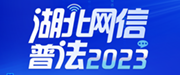 湖北网信
普法2023